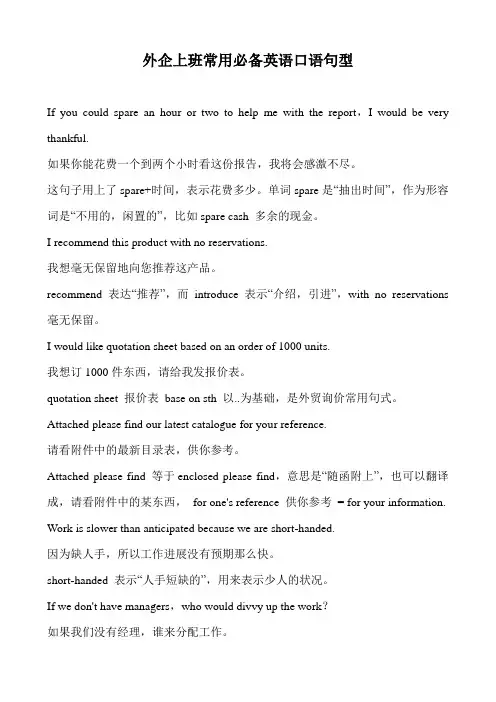 外企上班常用必备英语口语句型

If you could spare an hour or two to help me with the report，I would be very thankful.

如果你能花费一个到两个小时看这份报告，我将会感激不尽。

这句子用上了 spare+时间，表示花费多少。单词 spare 是“抽出时间”，作为形容词是“不用的，闲置的”，比如 spare cash 多余的现金。

I recommend this product with no reservations.

我想毫无保留地向您推荐这产品。

recommend 表达“推荐”，而 introduce 表示“介绍，引进”，with no reservations 毫无保留。

I would like quotation sheet based on an order of 1000 units.

我想订 1000 件东西，请给我发报价表。

quotation sheet 报价表 base on sth 以..为基础，是外贸询价常用句式。

Attached please find our latest catalogue for your reference.

请看附件中的最新目录表，供你参考。

Attached please find 等于 enclosed please find，意思是“随函附上”，也可以翻译成，请看附件中的某东西， for one's reference 供你参考 = for your information.

Work is slower than anticipated because we are short-handed.

因为缺人手，所以工作进展没有预期那么快。

short-handed 表示“人手短缺的”，用来表示少人的状况。

If we don't have managers，who would divvy up the work?

如果我们没有经理，谁来分配工作。